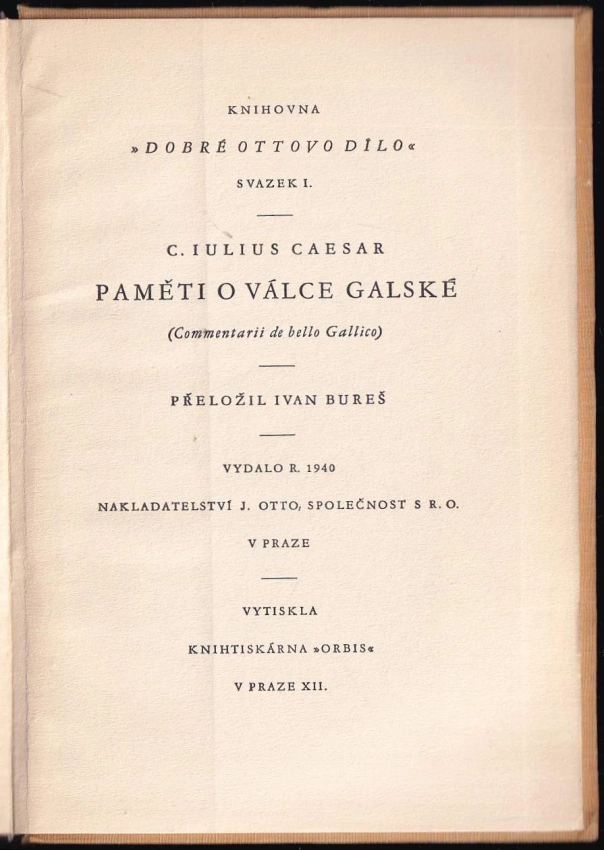 KNIHOVNA

»DOBRÉ OTTOVO DÍLO«

SVAZEK I.

C. IULIUS CAESAR

PAMĚTI O VÁLCE GALSKÉ

(Commentarii de bello Gallico)

PŘELOŽIL IVAN BUREŠ

VYDALO R. 1940

NAKLADATELSTVÍ J. OTTO, SPOLEČNOST S R. O.

V PRAZE

VYTISKLA

KNIHTISKÁRNA »ORBIS«

V PRAZE XII.